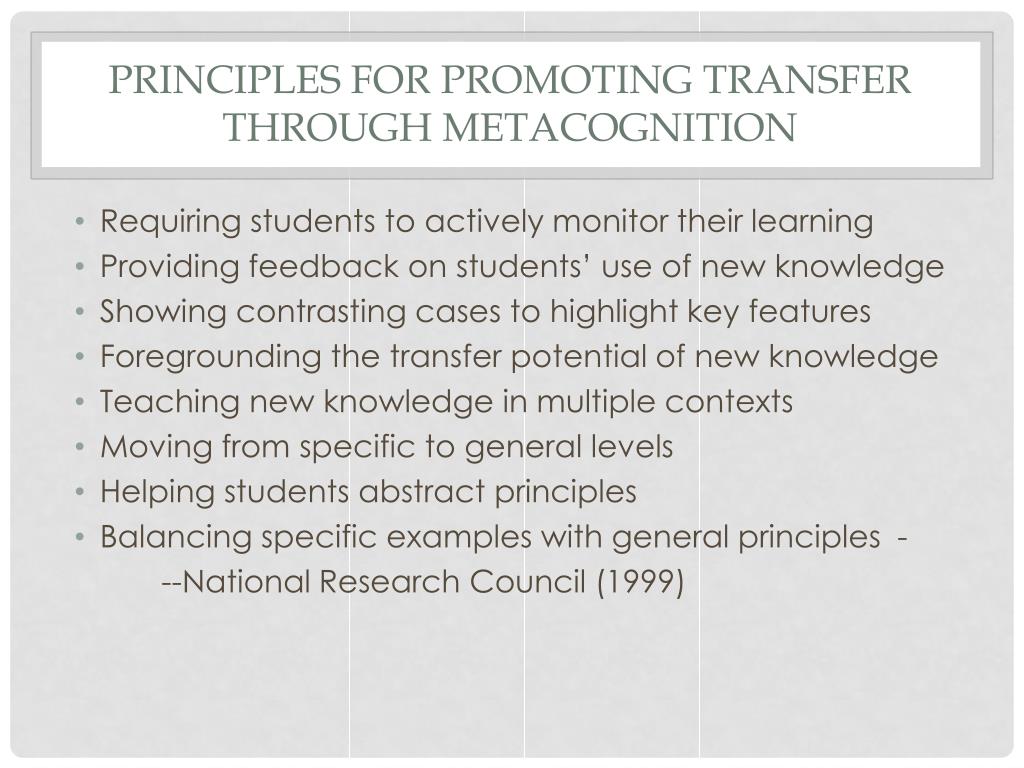 PRINCIPLES FOR PROMOTING TRANSFER THROUGH METACOGNITION

• Requiring students to actively monitor their learning
• Providing feedback on students' use of new knowledge
• Showing contrasting cases to highlight key features
• Foregrounding the transfer potential of new knowledge
• Teaching new knowledge in multiple contexts
• Moving from specific to general levels
• Helping students abstract principles
• Balancing specific examples with general principles -
--National Research Council (1999)